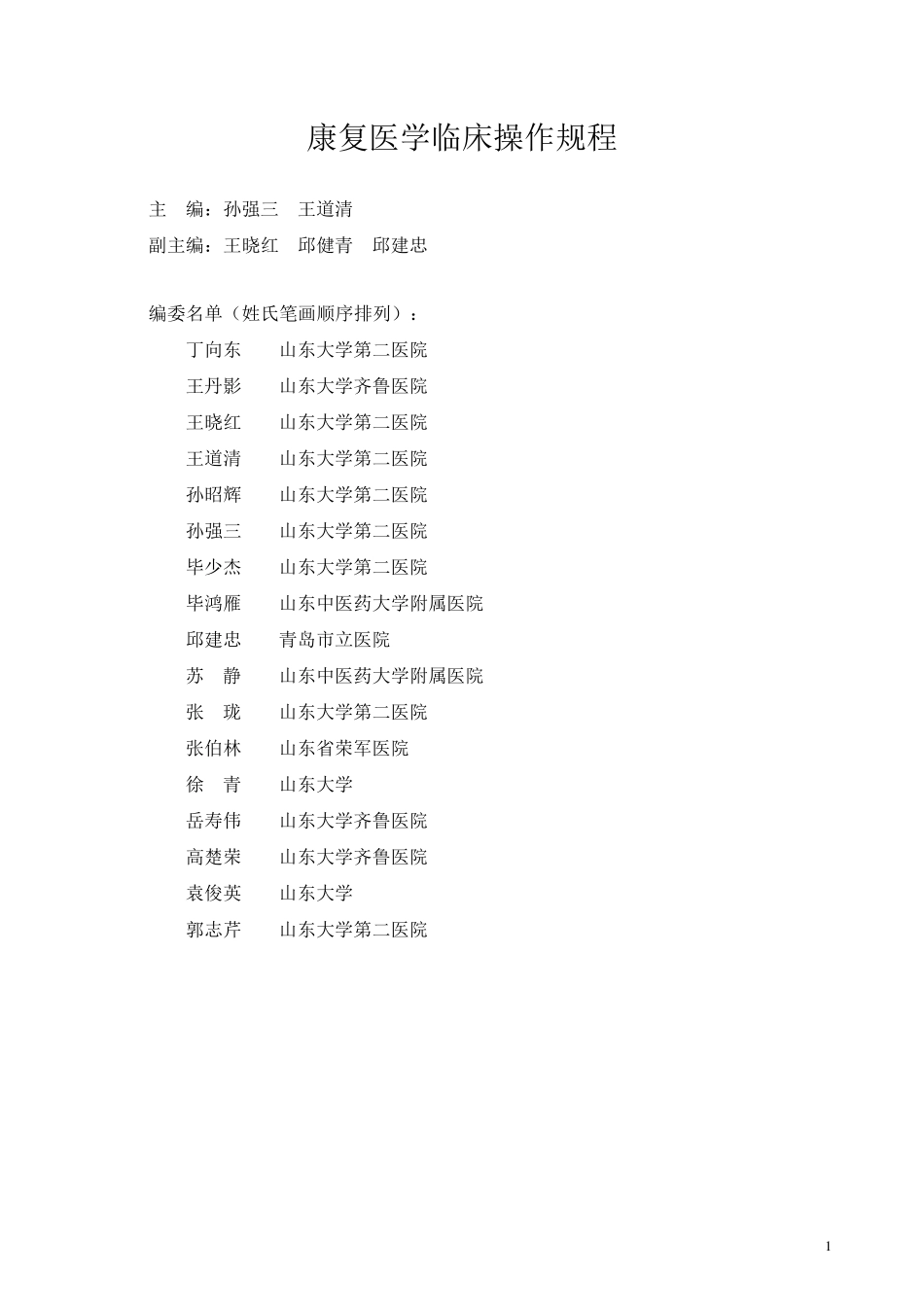 康复医学临床操作规程

主　编：孙强三　王道清

副主编：王晓红　邱健青　邱建忠

编委名单（姓氏笔画顺序排列）：

丁向东　　山东大学第二医院
王丹影　　山东大学齐鲁医院
王晓红　　山东大学第二医院
王道清　　山东大学第二医院
孙昭辉　　山东大学第二医院
孙强三　　山东大学第二医院
毕少杰　　山东大学第二医院
毕鸿雁　　山东中医药大学附属医院
邱建忠　　青岛市立医院
苏　静　　山东中医药大学附属医院
张　珑　　山东大学第二医院
张伯林　　山东省荣军医院
徐　青　　山东大学
岳寿伟　　山东大学齐鲁医院
高楚荣　　山东大学齐鲁医院
袁俊英　　山东大学
郭志芹　　山东大学第二医院

1